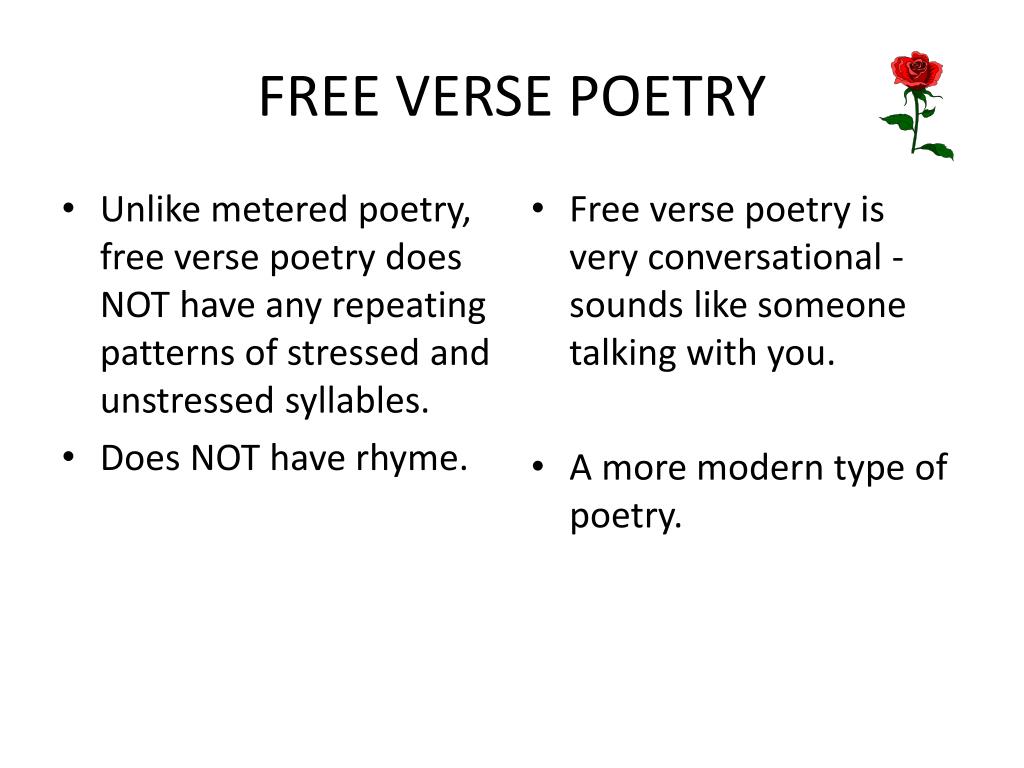 FREE VERSE POETRY

• Unlike metered poetry, free verse poetry does NOT have any repeating patterns of stressed and unstressed syllables.
• Does NOT have rhyme.

• Free verse poetry is very conversational - sounds like someone talking with you.

• A more modern type of poetry.